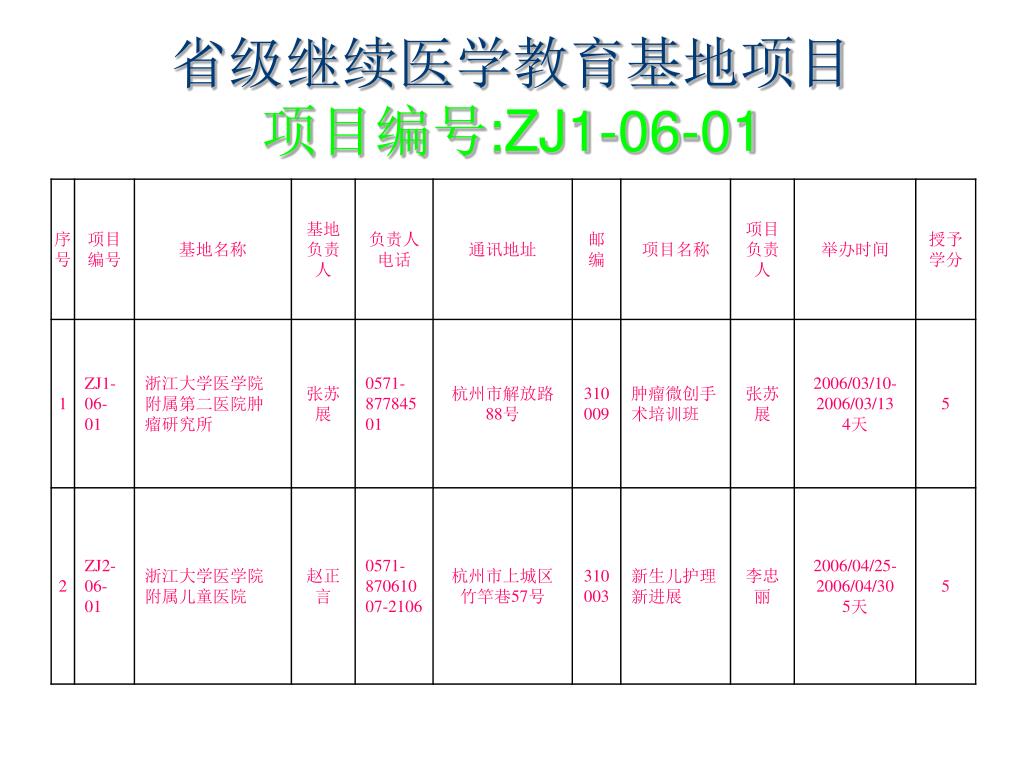 省级继续医学教育基地项目
项目编号:ZJ1-06-01

| 序号 | 项目编号 | 基地名称 | 基地负责人 | 负责人电话 | 通讯地址 | 邮编 | 项目名称 | 项目负责人 | 举办时间 | 授予学分 |
|---|---|---|---|---|---|---|---|---|---|---|
| 1 | ZJ1-06-01 | 浙江大学医学院附属第二医院肿瘤研究所 | 张苏展 | 0571-87784501 | 杭州市解放路88号 | 310009 | 肿瘤微创手术培训班 | 张苏展 | 2006/03/10-2006/03/13 4天 | 5 |
| 2 | ZJ2-06-01 | 浙江大学医学院附属儿童医院 | 赵正言 | 0571-87061007-2106 | 杭州市上城区竹竿巷57号 | 310003 | 新生儿护理新进展 | 李忠丽 | 2006/04/25-2006/04/30 5天 | 5 |